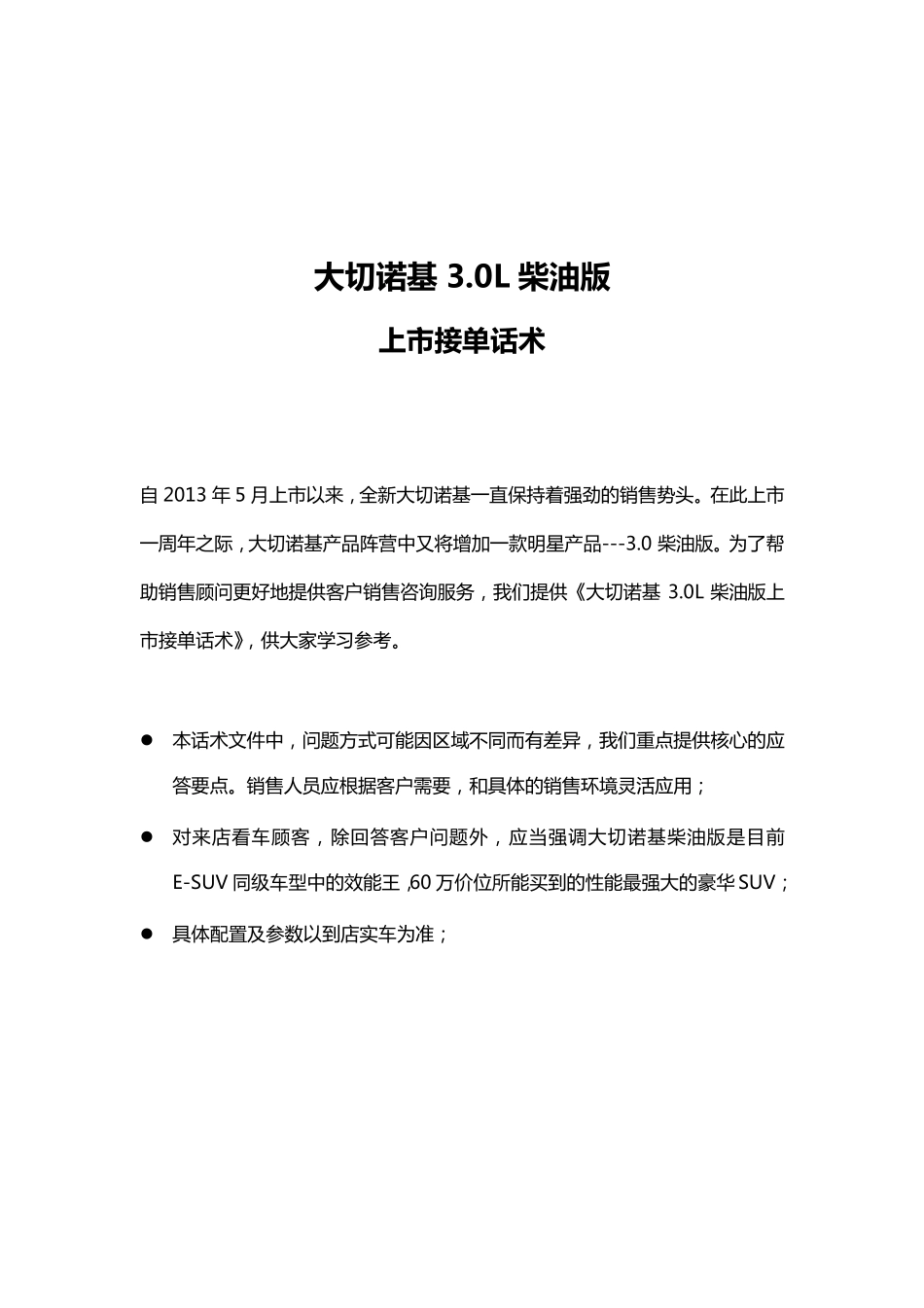 大切诺基 3.0L 柴油版

上市接单话术

自 2013 年 5 月上市以来，全新大切诺基一直保持着强劲的销售势头。在此上市一周年之际，大切诺基产品阵营中又将增加一款明星产品---3.0 柴油版。为了帮助销售顾问更好地提供客户销售咨询服务，我们提供《大切诺基 3.0L 柴油版上市接单话术》，供大家学习参考。

● 本话术文件中，问题方式可能因区域不同而有差异，我们重点提供核心的应答要点。销售人员应根据客户需要，和具体的销售环境灵活应用；

● 对来店看车顾客，除回答客户问题外，应当强调大切诺基柴油版是目前 E-SUV 同级车型中的效能王，60 万价位所能买到的性能最强大的豪华 SUV；

● 具体配置及参数以到店实车为准；